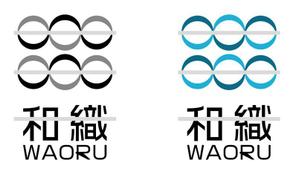 和織
WAORU

和織
WAORU